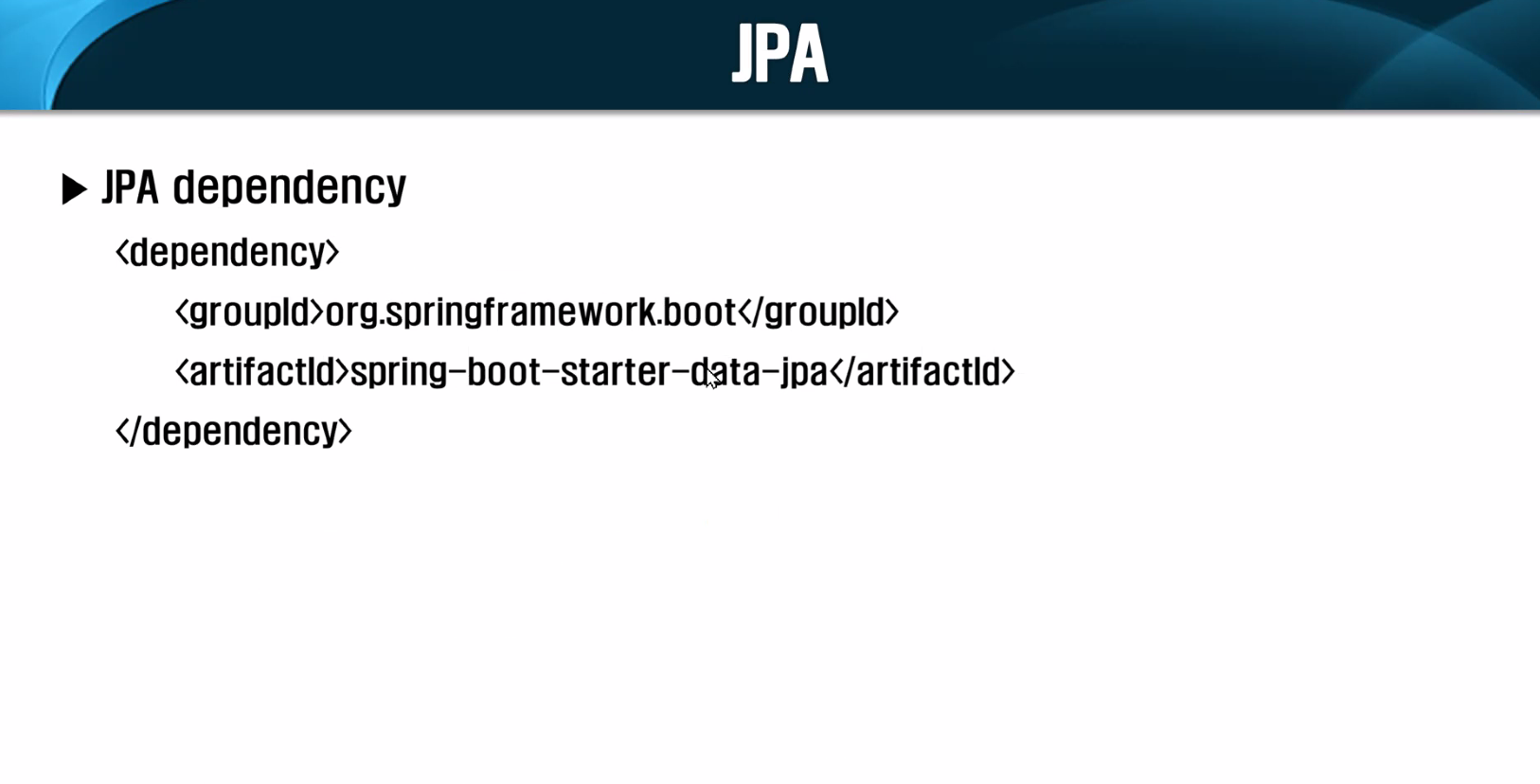 JPA

▶ JPA dependency

<dependency>
<groupId>org.springframework.boot</groupId>
<artifactId>spring-boot-starter-data-jpa</artifactId>
</dependency>